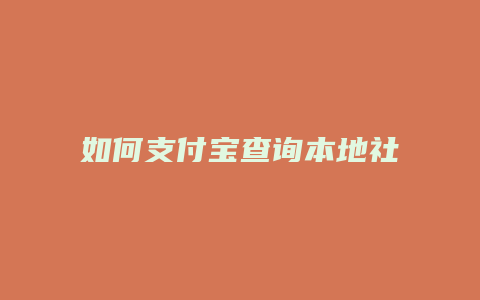 如何支付宝查询本地社